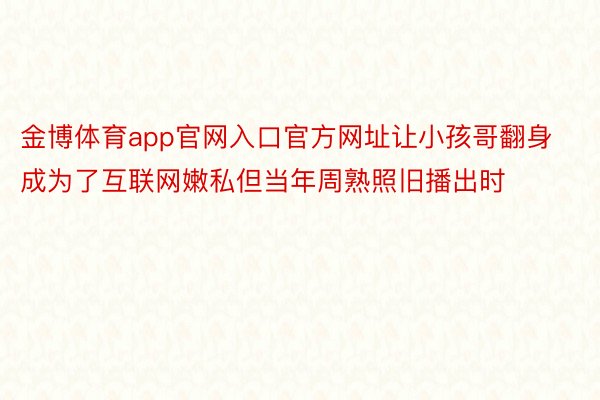 金博体育app官网入口官方网址让小孩哥翻身成为了互联网嫩私但当年周熟照旧播出时